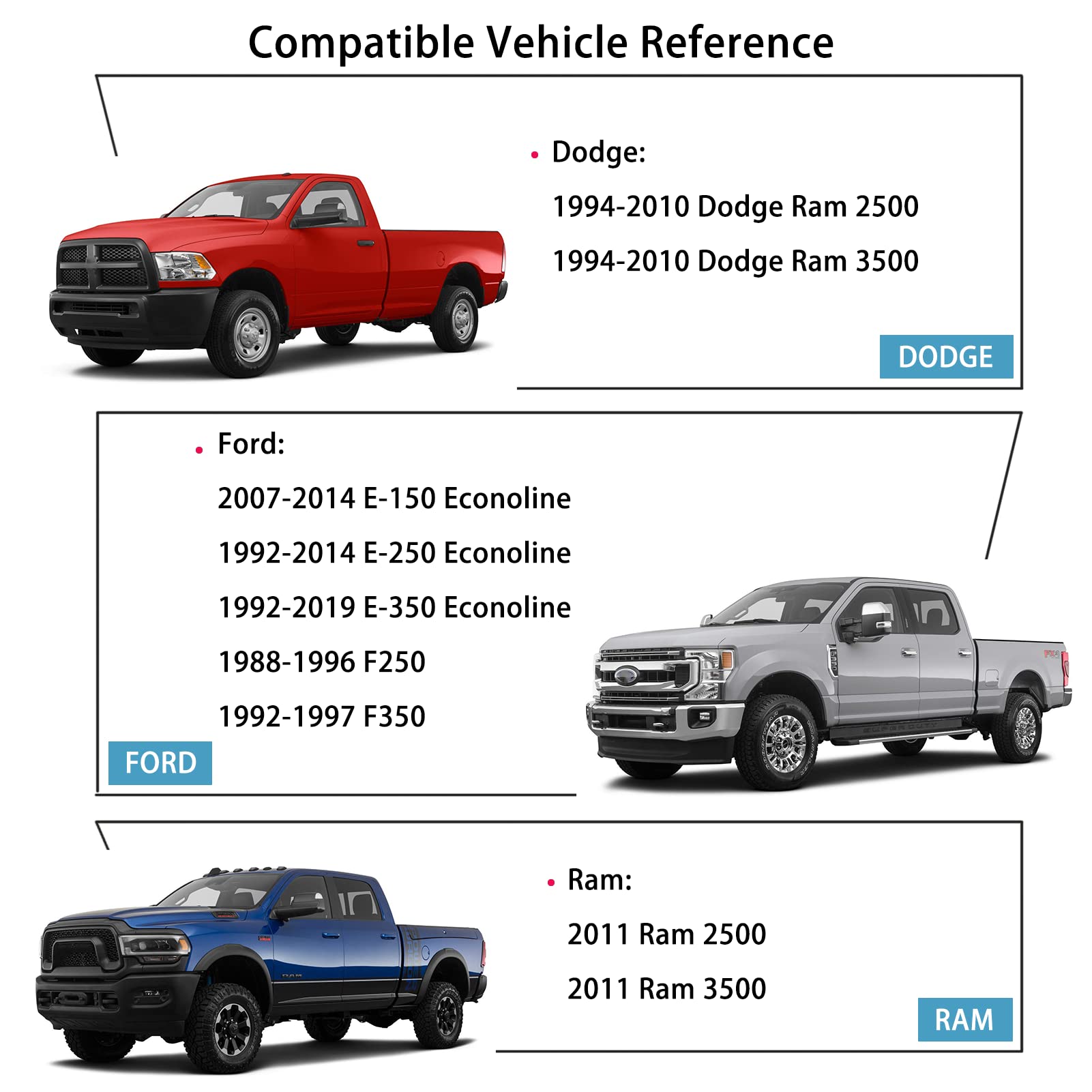 Compatible Vehicle Reference

• Dodge:

1994-2010 Dodge Ram 2500

1994-2010 Dodge Ram 3500

DODGE

• Ford:

2007-2014 E-150 Econoline

1992-2014 E-250 Econoline

1992-2019 E-350 Econoline

1988-1996 F250

1992-1997 F350

FORD

• Ram:

2011 Ram 2500

2011 Ram 3500

RAM